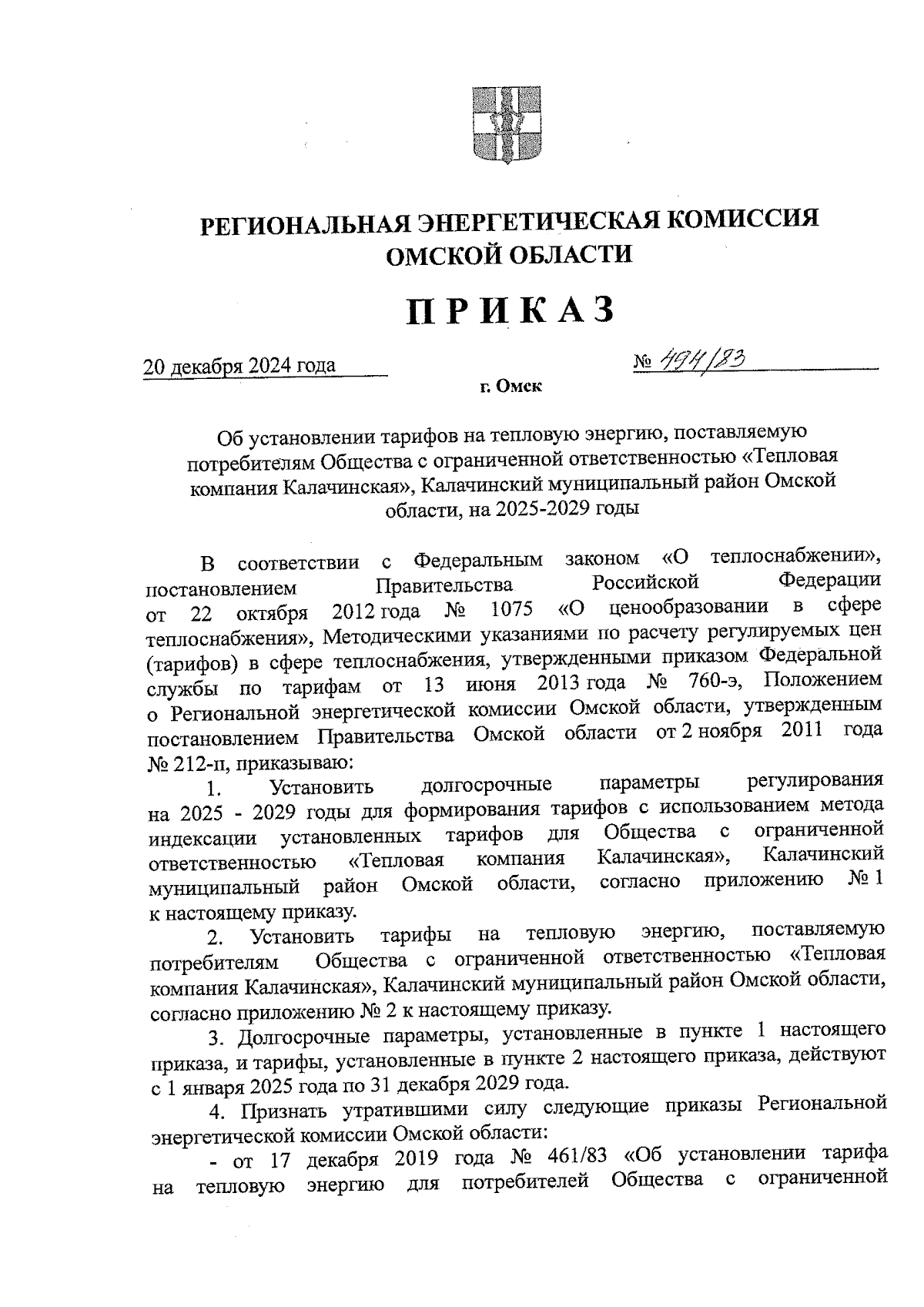 РЕГИОНАЛЬНАЯ ЭНЕРГЕТИЧЕСКАЯ КОМИССИЯ
ОМСКОЙ ОБЛАСТИ

ПРИКАЗ

20 декабря 2024 года № 494/83

г. Омск

Об установлении тарифов на тепловую энергию, поставляемую потребителям Общества с ограниченной ответственностью «Тепловая компания Калачинская», Калачинский муниципальный район Омской области, на 2025-2029 годы

В соответствии с Федеральным законом «О теплоснабжении», постановлением Правительства Российской Федерации от 22 октября 2012 года № 1075 «О ценообразовании в сфере теплоснабжения», Методическими указаниями по расчету регулируемых цен (тарифов) в сфере теплоснабжения, утвержденными приказом Федеральной службы по тарифам от 13 июня 2013 года № 760-э, Положением о Региональной энергетической комиссии Омской области, утвержденным постановлением Правительства Омской области от 2 ноября 2011 года № 212-п, приказываю:

1. Установить долгосрочные параметры регулирования на 2025 - 2029 годы для формирования тарифов с использованием метода индексации установленных тарифов для Общества с ограниченной ответственностью «Тепловая компания Калачинская», Калачинский муниципальный район Омской области, согласно приложению № 1 к настоящему приказу.

2. Установить тарифы на тепловую энергию, поставляемую потребителям Общества с ограниченной ответственностью «Тепловая компания Калачинская», Калачинский муниципальный район Омской области, согласно приложению № 2 к настоящему приказу.

3. Долгосрочные параметры, установленные в пункте 1 настоящего приказа, и тарифы, установленные в пункте 2 настоящего приказа, действуют с 1 января 2025 года по 31 декабря 2029 года.

4. Признать утратившими силу следующие приказы Региональной энергетической комиссии Омской области:

- от 17 декабря 2019 года № 461/83 «Об установлении тарифа на тепловую энергию для потребителей Общества с ограниченной